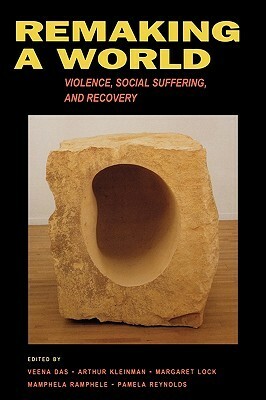 REMAKING A WORLD

VIOLENCE, SOCIAL SUFFERING, AND RECOVERY

EDITED BY

VEENA DAS • ARTHUR KLEINMAN • MARGARET LOCK
MAMPHELA RAMPHELE • PAMELA REYNOLDS